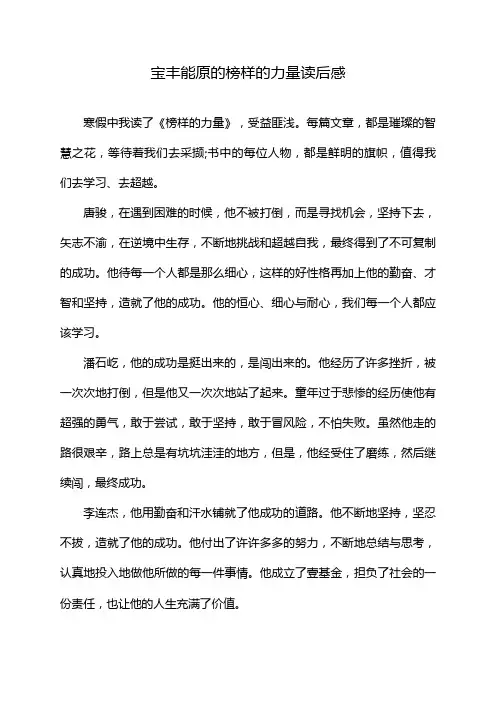 宝丰能原的榜样的力量读后感

寒假中我读了《榜样的力量》，受益匪浅。每篇文章，都是璀璨的智慧之花，等待着我们去采撷;书中的每位人物，都是鲜明的旗帜，值得我们去学习、去超越。

唐骏，在遇到困难的时候，他不被打倒，而是寻找机会，坚持下去，矢志不渝，在逆境中生存，不断地挑战和超越自我，最终得到了不可复制的成功。他待每一个人都是那么细心，这样的好性格再加上他的勤奋、才智和坚持，造就了他的成功。他的恒心、细心与耐心，我们每一个人都应该学习。

潘石屹，他的成功是挺出来的，是闯出来的。他经历了许多挫折，被一次次地打倒，但是他又一次次地站了起来。童年过于悲惨的经历使他有超强的勇气，敢于尝试，敢于坚持，敢于冒风险，不怕失败。虽然他走的路很艰辛，路上总是有坑坑洼洼的地方，但是，他经受住了磨练，然后继续闯，最终成功。

李连杰，他用勤奋和汗水铺就了他成功的道路。他不断地坚持，坚忍不拔，造就了他的成功。他付出了许许多多的努力，不断地总结与思考，认真地投入地做他所做的每一件事情。他成立了壹基金，担负了社会的一份责任，也让他的人生充满了价值。